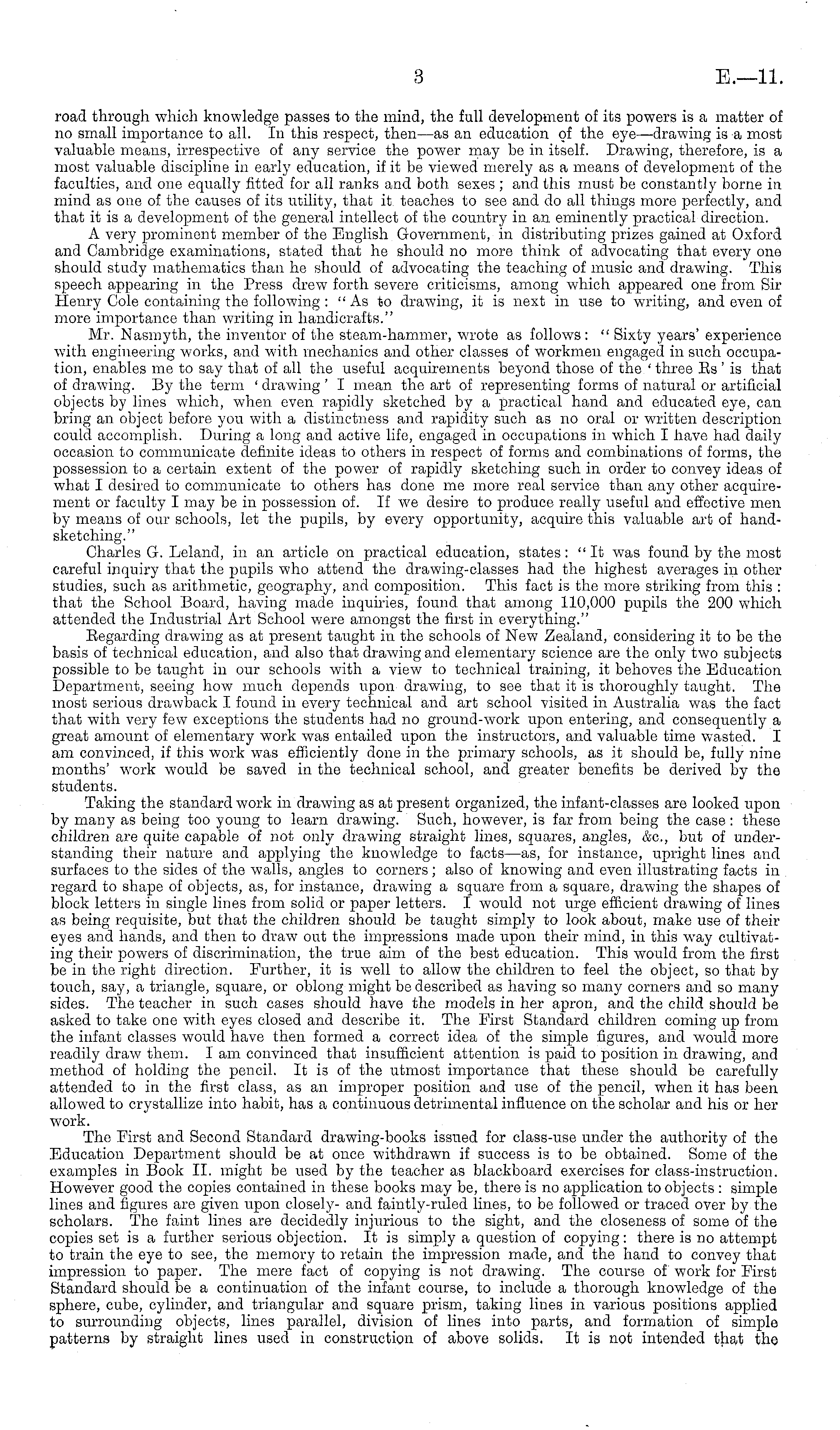 3 E.—11.

road through which knowledge passes to the mind, the full development of its powers is a matter of no small importance to all. In this respect, then—as an education of the eye—drawing is a most valuable means, irrespective of any service the power may be in itself. Drawing, therefore, is a most valuable discipline in early education, if it be viewed merely as a means of development of the faculties, and one equally fitted for all ranks and both sexes; and this must be constantly borne in mind as one of the causes of its utility, that it teaches to see and do all things more perfectly, and that it is a development of the general intellect of the country in an eminently practical direction.

A very prominent member of the English Government, in distributing prizes gained at Oxford and Cambridge examinations, stated that he should no more think of advocating that every one should study mathematics than he should of advocating the teaching of music and drawing. This speech appearing in the Press drew forth severe criticisms, among which appeared one from Sir Henry Cole containing the following: "As to drawing, it is next in use to writing, and even of more importance than writing in handicrafts."

Mr. Nasmyth, the inventor of the steam-hammer, wrote as follows: "Sixty years' experience with engineering works, and with mechanics and other classes of workmen engaged in such occupation, enables me to say that of all the useful acquirements beyond those of the 'three Rs' is that of drawing. By the term 'drawing' I mean the art of representing forms of natural or artificial objects by lines which, when even rapidly sketched by a practical hand and educated eye, can bring an object before you with a distinctness and rapidity such as no oral or written description could accomplish. During a long and active life, engaged in occupations in which I have had daily occasion to communicate definite ideas to others in respect of forms and combinations of forms, the possession to a certain extent of the power of rapidly sketching such in order to convey ideas of what I desired to communicate to others has done me more real service than any other acquirement or faculty I may be in possession of. If we desire to produce really useful and effective men by means of our schools, let the pupils, by every opportunity, acquire this valuable art of hand-sketching."

Charles G. Leland, in an article on practical education, states: "It was found by the most careful inquiry that the pupils who attend the drawing-classes had the highest averages in other studies, such as arithmetic, geography, and composition. This fact is the more striking from this: that the School Board, having made inquiries, found that among 110,000 pupils the 200 which attended the Industrial Art School were amongst the first in everything."

Regarding drawing as at present taught in the schools of New Zealand, considering it to be the basis of technical education, and also that drawing and elementary science are the only two subjects possible to be taught in our schools with a view to technical training, it behoves the Education Department, seeing how much depends upon drawing, to see that it is thoroughly taught. The most serious drawback I found in every technical and art school visited in Australia was the fact that with very few exceptions the students had no ground-work upon entering, and consequently a great amount of elementary work was entailed upon the instructors, and valuable time wasted. I am convinced, if this work was efficiently done in the primary schools, as it should be, fully nine months' work would be saved in the technical school, and greater benefits be derived by the students.

Taking the standard work in drawing as at present organized, the infant-classes are looked upon by many as being too young to learn drawing. Such, however, is far from being the case: these children are quite capable of not only drawing straight lines, squares, angles, &c., but of understanding their nature and applying the knowledge to facts—as, for instance, upright lines and surfaces to the sides of the walls, angles to corners; also of knowing and even illustrating facts in regard to shape of objects, as, for instance, drawing a square from a square, drawing the shapes of block letters in single lines from solid or paper letters. I would not urge efficient drawing of lines as being requisite, but that the children should be taught simply to look about, make use of their eyes and hands, and then to draw out the impressions made upon their mind, in this way cultivating their powers of discrimination, the true aim of the best education. This would from the first be in the right direction. Further, it is well to allow the children to feel the object, so that by touch, say, a triangle, square, or oblong might be described as having so many corners and so many sides. The teacher in such cases should have the models in her apron, and the child should be asked to take one with eyes closed and describe it. The First Standard children coming up from the infant classes would have then formed a correct idea of the simple figures, and would more readily draw them. I am convinced that insufficient attention is paid to position in drawing, and method of holding the pencil. It is of the utmost importance that these should be carefully attended to in the first class, as an improper position and use of the pencil, when it has been allowed to crystallize into habit, has a continuous detrimental influence on the scholar and his or her work.

The First and Second Standard drawing-books issued for class-use under the authority of the Education Department should be at once withdrawn if success is to be obtained. Some of the examples in Book II. might be used by the teacher as blackboard exercises for class-instruction. However good the copies contained in these books may be, there is no application to objects: simple lines and figures are given upon closely- and faintly-ruled lines, to be followed or traced over by the scholars. The faint lines are decidedly injurious to the sight, and the closeness of some of the copies set is a further serious objection. It is simply a question of copying: there is no attempt to train the eye to see, the memory to retain the impression made, and the hand to convey that impression to paper. The mere fact of copying is not drawing. The course of work for First Standard should be a continuation of the infant course, to include a thorough knowledge of the sphere, cube, cylinder, and triangular and square prism, taking lines in various positions applied to surrounding objects, lines parallel, division of lines into parts, and formation of simple patterns by straight lines used in construction of above solids. It is not intended that the